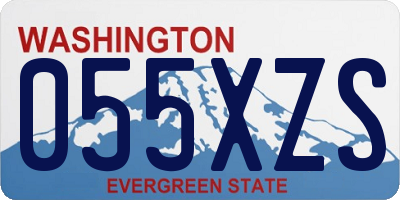 WASHINGTON
055XZS
EVERGREEN STATE